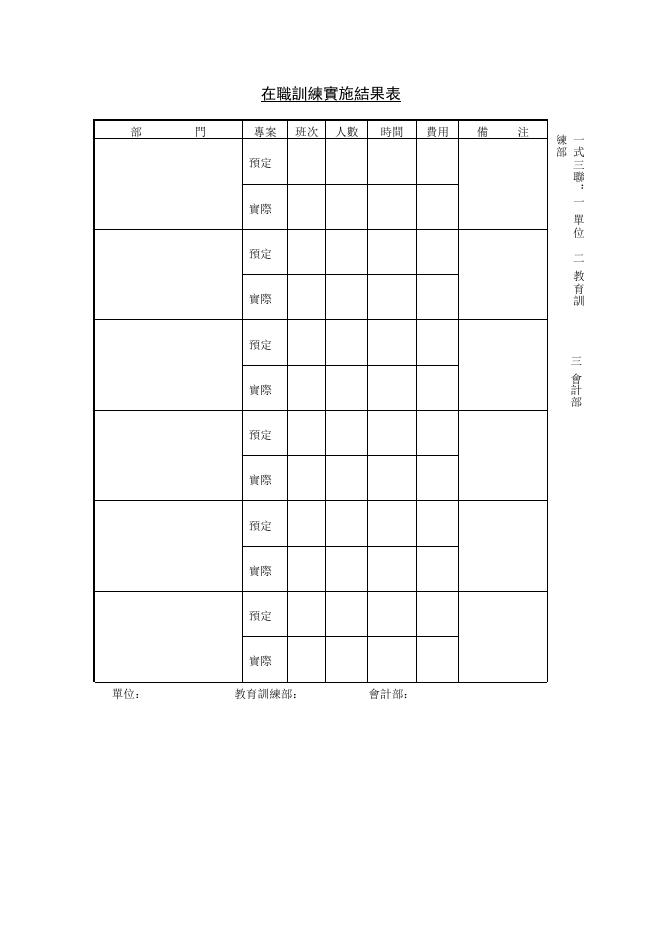 在職訓練實施結果表

| 部　　門 | 專案 | 班次 | 人數 | 時間 | 費用 | 備　　注 |
|---|---|---|---|---|---|---|
| | 預定 | | | | | |
| | 實際 | | | | | |
| | 預定 | | | | | |
| | 實際 | | | | | |
| | 預定 | | | | | |
| | 實際 | | | | | |
| | 預定 | | | | | |
| | 實際 | | | | | |
| | 預定 | | | | | |
| | 實際 | | | | | |
| | 預定 | | | | | |
| | 實際 | | | | | |

單位：　　教育訓練部：　　會計部：

一式三聯：一 單位 二 教育訓練部 三 會計部